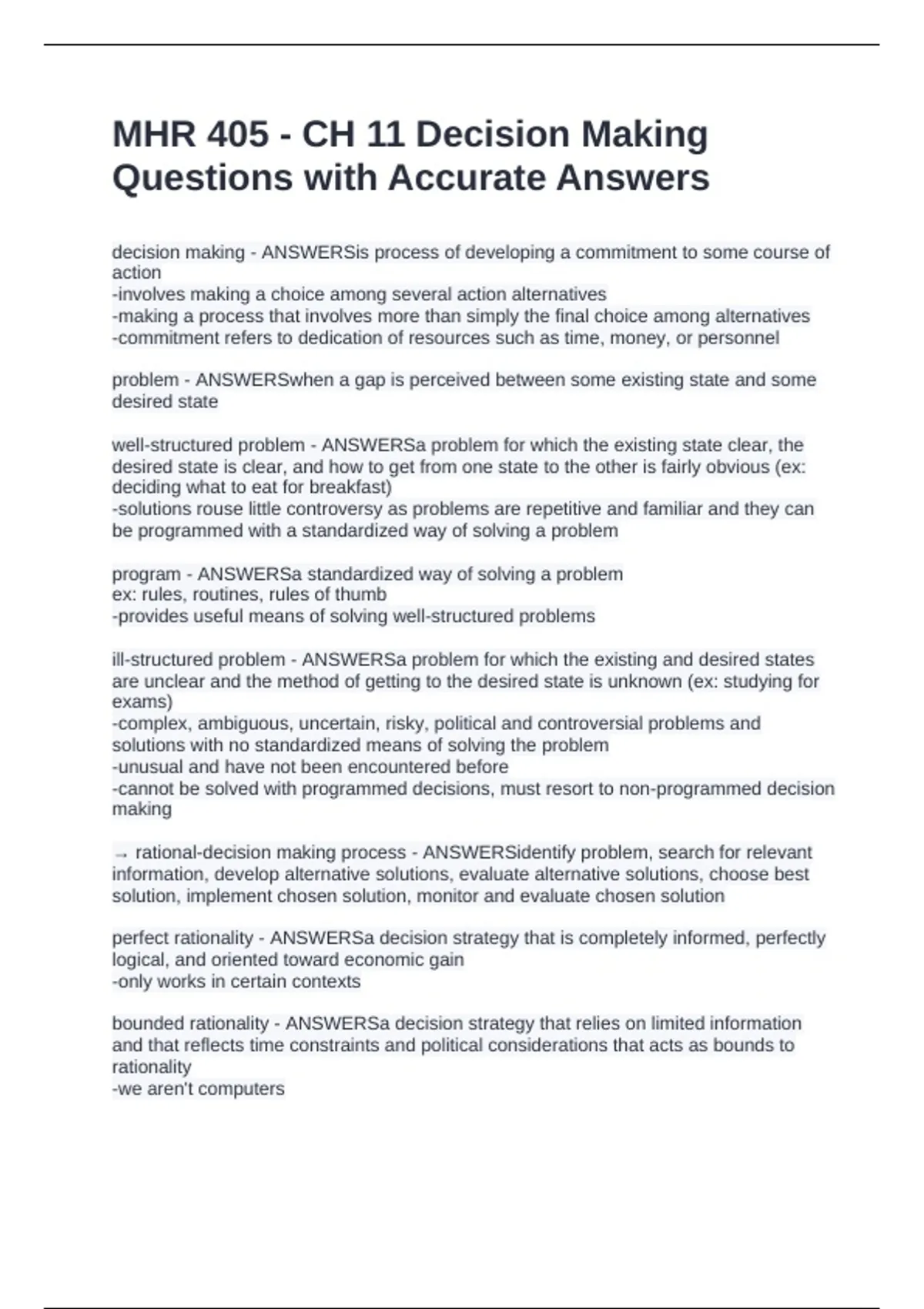 MHR 405 - CH 11 Decision Making Questions with Accurate Answers

decision making - ANSWERSis process of developing a commitment to some course of action
-involves making a choice among several action alternatives
-making a process that involves more than simply the final choice among alternatives
-commitment refers to dedication of resources such as time, money, or personnel

problem - ANSWERSwhen a gap is perceived between some existing state and some desired state

well-structured problem - ANSWERSa problem for which the existing state clear, the desired state is clear, and how to get from one state to the other is fairly obvious (ex: deciding what to eat for breakfast)
-solutions rouse little controversy as problems are repetitive and familiar and they can be programmed with a standardized way of solving a problem

program - ANSWERSa standardized way of solving a problem
ex: rules, routines, rules of thumb
-provides useful means of solving well-structured problems

ill-structured problem - ANSWERSa problem for which the existing and desired states are unclear and the method of getting to the desired state is unknown (ex: studying for exams)
-complex, ambiguous, uncertain, risky, political and controversial problems and solutions with no standardized means of solving the problem
-unusual and have not been encountered before
-cannot be solved with programmed decisions, must resort to non-programmed decision making

→ rational-decision making process - ANSWERSidentify problem, search for relevant information, develop alternative solutions, evaluate alternative solutions, choose best solution, implement chosen solution, monitor and evaluate chosen solution

perfect rationality - ANSWERSa decision strategy that is completely informed, perfectly logical, and oriented toward economic gain
-only works in certain contexts

bounded rationality - ANSWERSa decision strategy that relies on limited information and that reflects time constraints and political considerations that acts as bounds to rationality
-we aren't computers